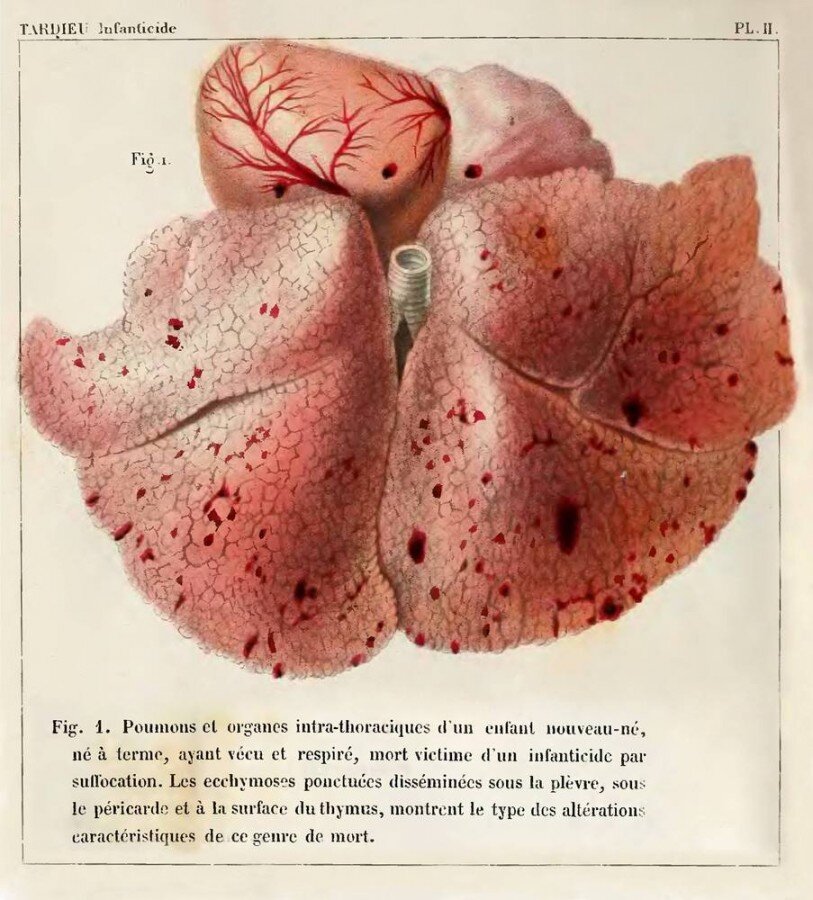 TARDIEU Infanticide

PL. II.

Fig. 1.

Fig. 1. Poumons et organes intra-thoraciques d'un enfant nouveau-né, né à terme, ayant vécu et respiré, mort victime d'un infanticide par suffocation. Les ecchymoses ponctuées disséminées sous la plèvre, sous le péricarde et à la surface du thymus, montrent le type des altérations caractéristiques de ce genre de mort.